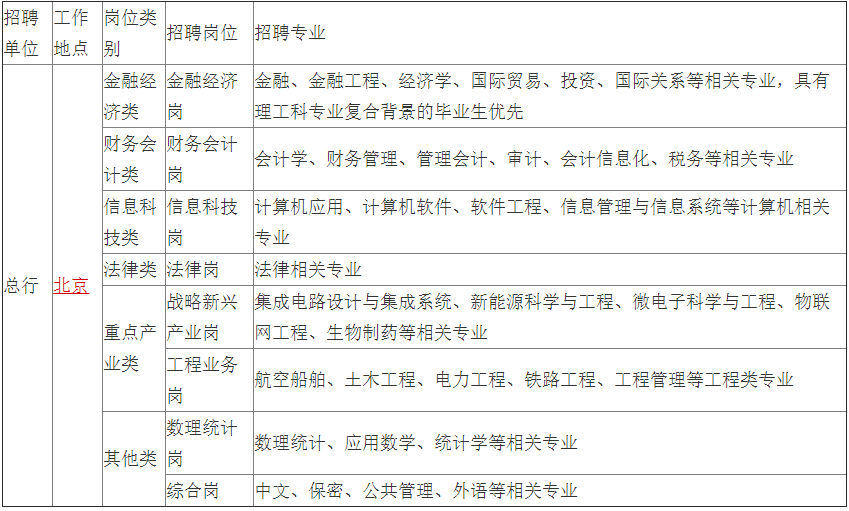 | 招聘单位 | 工作地点 | 岗位类别 | 招聘岗位 | 招聘专业 |
|---|---|---|---|---|
| 总行 | 北京 | 金融经济类 | 金融经济岗 | 金融、金融工程、经济学、国际贸易、投资、国际关系等相关专业，具有理工科专业复合背景的毕业生优先 |
|  |  | 财务会计类 | 财务会计岗 | 会计学、财务管理、管理会计、审计、会计信息化、税务等相关专业 |
|  |  | 信息科技类 | 信息科技岗 | 计算机应用、计算机软件、软件工程、信息管理与信息系统等计算机相关专业 |
|  |  | 法律类 | 法律岗 | 法律相关专业 |
|  |  | 重点产业类 | 战略新兴产业岗 | 集成电路设计与集成系统、新能源科学与工程、微电子科学与工程、物联网工程、生物制药等相关专业 |
|  |  |  | 工程业务岗 | 航空船舶、土木工程、电力工程、铁路工程、工程管理等工程类专业 |
|  |  | 其他类 | 数理统计岗 | 数理统计、应用数学、统计学等相关专业 |
|  |  |  | 综合岗 | 中文、保密、公共管理、外语等相关专业 |